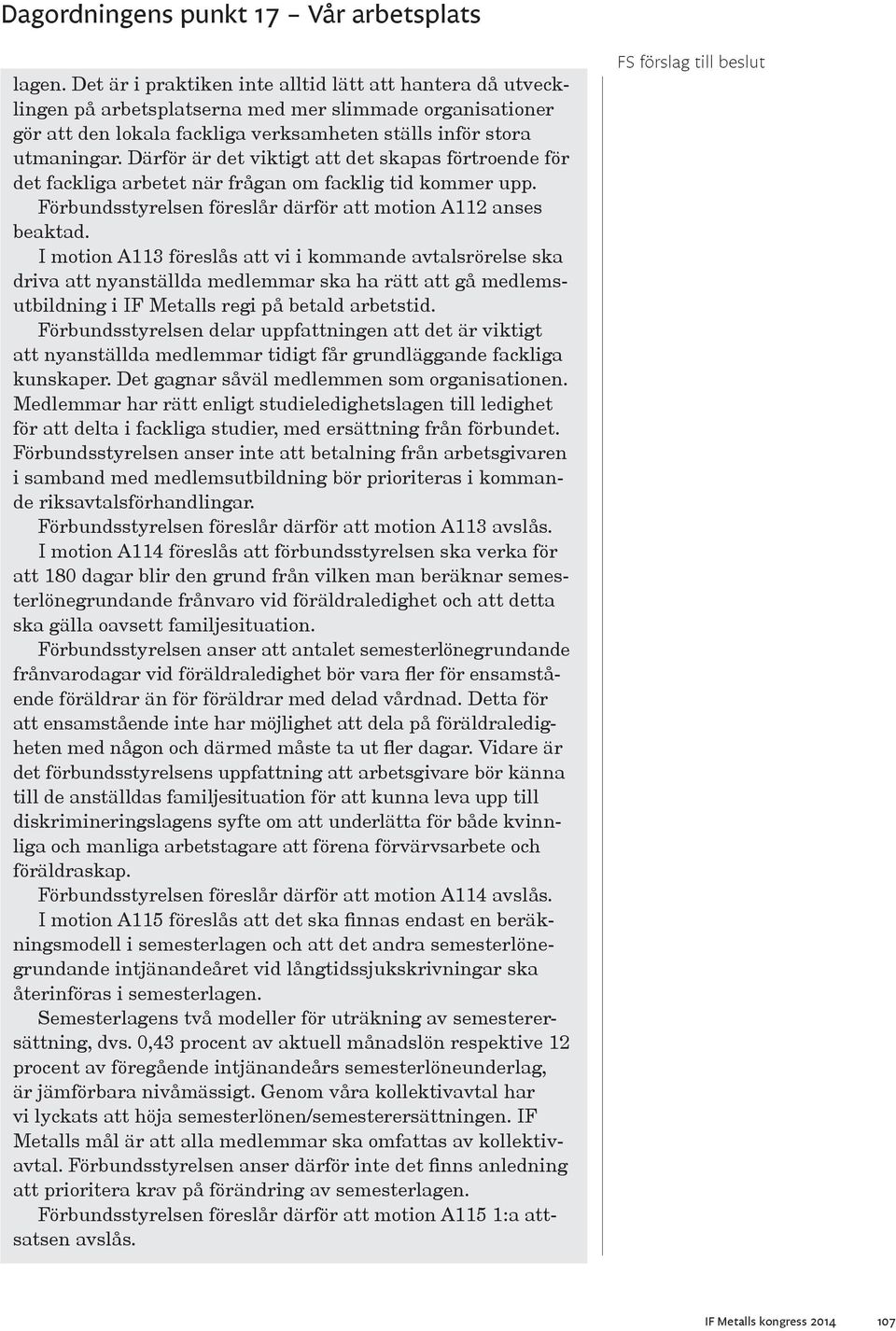 Dagordningens punkt 17 – Vår arbetsplats

lagen. Det är i praktiken inte alltid lätt att hantera då utvecklingen på arbetsplatserna med mer slimmade organisationer gör att den lokala fackliga verksamheten ställs inför stora utmaningar. Därför är det viktigt att det skapas förtroende för det fackliga arbetet när frågan om facklig tid kommer upp.

Förbundsstyrelsen föreslår därför att motion A112 anses beaktad.

I motion A113 föreslås att vi i kommande avtalsrörelse ska driva att nyanställda medlemmar ska ha rätt att gå medlemsutbildning i IF Metalls regi på betald arbetstid.

Förbundsstyrelsen delar uppfattningen att det är viktigt att nyanställda medlemmar tidigt får grundläggande fackliga kunskaper. Det gagnar såväl medlemmen som organisationen. Medlemmar har rätt enligt studieledighetslagen till ledighet för att delta i fackliga studier, med ersättning från förbundet. Förbundsstyrelsen anser inte att betalning från arbetsgivaren i samband med medlemsutbildning bör prioriteras i kommande riksavtalsförhandlingar.

Förbundsstyrelsen föreslår därför att motion A113 avslås.

I motion A114 föreslås att förbundsstyrelsen ska verka för att 180 dagar blir den grund från vilken man beräknar semesterlönegrundande frånvaro vid föräldraledighet och att detta ska gälla oavsett familjesituation.

Förbundsstyrelsen anser att antalet semesterlönegrundande frånvarodagar vid föräldraledighet bör vara fler för ensamstående föräldrar än för föräldrar med delad vårdnad. Detta för att ensamstående inte har möjlighet att dela på föräldraledigheten med någon och därmed måste ta ut fler dagar. Vidare är det förbundsstyrelsens uppfattning att arbetsgivare bör känna till de anställdas familjesituation för att kunna leva upp till diskrimineringslagens syfte om att underlätta för både kvinnliga och manliga arbetstagare att förena förvärvsarbete och föräldraskap.

Förbundsstyrelsen föreslår därför att motion A114 avslås.

I motion A115 föreslås att det ska finnas endast en beräkningsmodell i semesterlagen och att det andra semesterlönegrundande intjänandeåret vid långtidssjukskrivningar ska återinföras i semesterlagen.

Semesterlagens två modeller för uträkning av semesterersättning, dvs. 0,43 procent av aktuell månadslön respektive 12 procent av föregående intjänandeårs semesterlöneunderlag, är jämförbara nivåmässigt. Genom våra kollektivavtal har vi lyckats att höja semesterlönen/semesterersättningen. IF Metalls mål är att alla medlemmar ska omfattas av kollektivavtal. Förbundsstyrelsen anser därför inte det finns anledning att prioritera krav på förändring av semesterlagen.

Förbundsstyrelsen föreslår därför att motion A115 1:a attsatsen avslås.

FS förslag till beslut

IF Metalls kongress 2014 107